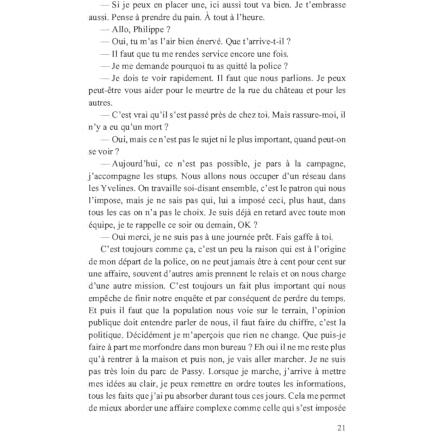 — Si je peux en placer une, ici aussi tout va bien. Je t'embrasse aussi. Pense à prendre du pain. À tout à l'heure.

— Allo, Philippe ?

— Oui, tu m'as l'air bien énervé. Que t'arrive-t-il ?

— Il faut que tu me rendes service encore une fois.

— Je me demande pourquoi tu as quitté la police ?

— Je dois te voir rapidement. Il faut que nous parlions. Je peux peut-être vous aider pour le meurtre de la rue du château et pour les autres.

— C'est vrai qu'il s'est passé près de chez toi. Mais rassure-moi, il n'y a eu qu'un mort ?

— Oui, mais ce n'est pas le sujet ni le plus important, quand peut-on se voir ?

— Aujourd'hui, ce n'est pas possible, je pars à la campagne, j'accompagne les stups. Nous allons nous occuper d'un réseau dans les Yvelines. On travaille soi-disant ensemble, c'est le patron qui nous l'impose, mais je ne sais pas qui, lui a imposé ceci, plus haut, dans tous les cas on n'a pas le choix. Je suis déjà en retard avec toute mon équipe, je te rappelle ce soir ou demain, OK ?

— Oui merci, je ne suis pas à une journée prêt. Fais gaffe à toi.

C'est toujours comme ça, c'est un peu la raison qui est à l'origine de mon départ de la police, on ne peut jamais être à cent pour cent sur une affaire, souvent d'autres amis prennent le relais et on nous charge d'une autre mission. C'est toujours un fait plus important qui nous empêche de finir notre enquête et par conséquent de perdre du temps. Et puis il faut que la population nous voie sur le terrain, l'opinion publique doit entendre parler de nous, il faut faire du chiffre, c'est la politique. Décidément je m'aperçois que rien ne change. Que puis-je faire à part me morfondre dans mon bureau ? Eh oui il ne me reste plus qu'à rentrer à la maison et puis non, je vais aller marcher. Je ne suis pas très loin du parc de Passy. Lorsque je marche, j'arrive à mettre mes idées au clair, je peux remettre en ordre toutes les informations, tous les faits que j'ai pu absorber durant tous ces jours. Cela me permet de mieux aborder une affaire complexe comme celle qui s'est imposée

21